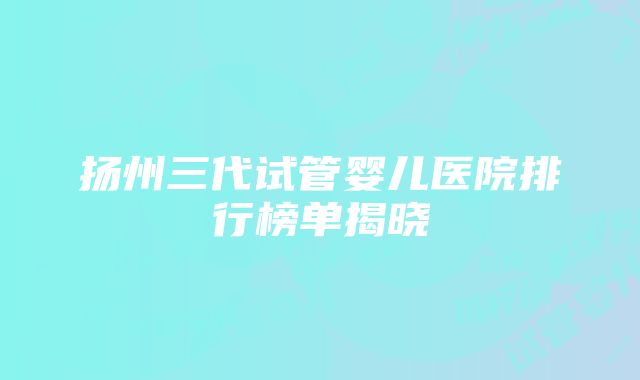 扬州三代试管婴儿医院排行榜单揭晓